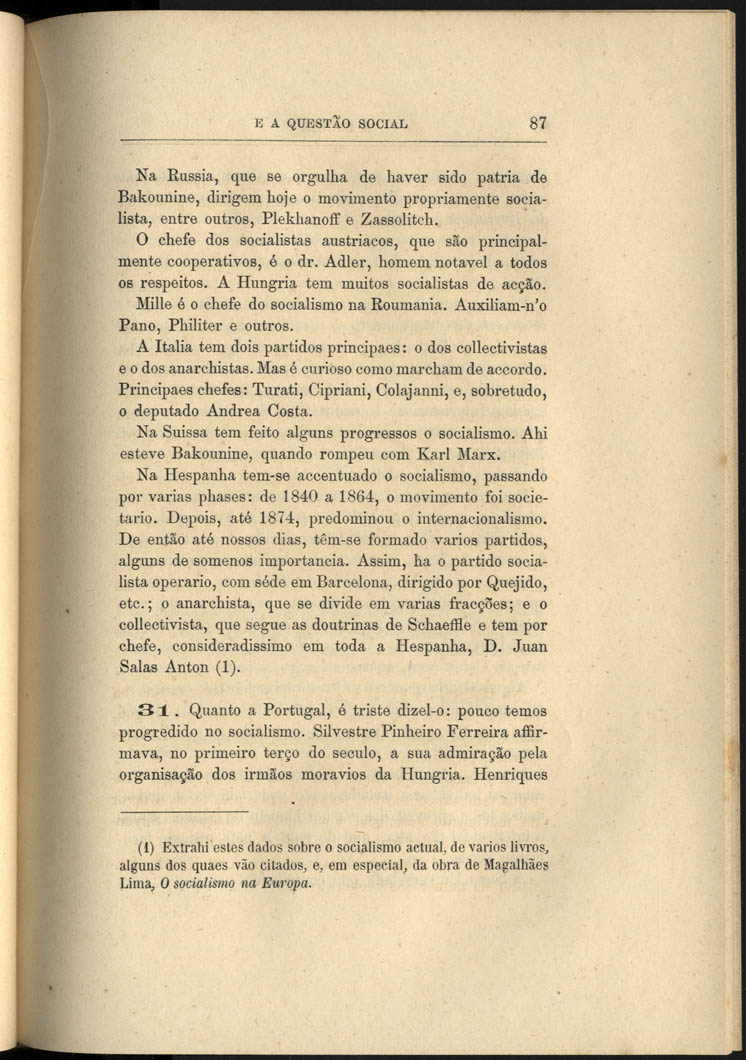 E A QUESTÃO SOCIAL 87

Na Russia, que se orgulha de haver sido patria de Bakounine, dirigem hoje o movimento propriamente socialista, entre outros, Plekhanoff e Zassolitch.

O chefe dos socialistas austriacos, que são principalmente cooperativos, é o dr. Adler, homem notavel a todos os respeitos. A Hungria tem muitos socialistas de acção.

Mille é o chefe do socialismo na Roumania. Auxiliam-n'o Pano, Philiter e outros.

A Italia tem dois partidos principaes: o dos collectivistas e o dos anarchistas. Mas é curioso como marcham de accordo. Principaes chefes: Turati, Cipriani, Colajanni, e, sobretudo, o deputado Andrea Costa.

Na Suissa tem feito alguns progressos o socialismo. Ahi esteve Bakounine, quando rompeu com Karl Marx.

Na Hespanha tem-se accentuado o socialismo, passando por varias phases: de 1840 a 1864, o movimento foi societario. Depois, até 1874, predominou o internacionalismo. De então até nossos dias, têm-se formado varios partidos, alguns de somenos importancia. Assim, ha o partido socialista operario, com séde em Barcelona, dirigido por Quejido, etc.; o anarchista, que se divide em varias fracções; e o collectivista, que segue as doutrinas de Schaeffle e tem por chefe, consideradissimo em toda a Hespanha, D. Juan Salas Anton (1).

31. Quanto a Portugal, é triste dizel-o: pouco temos progredido no socialismo. Silvestre Pinheiro Ferreira affirmava, no primeiro terço do seculo, a sua admiração pela organisação dos irmãos moravios da Hungria. Henriques

(1) Extrahi estes dados sobre o socialismo actual, de varios livros, alguns dos quaes vão citados, e, em especial, da obra de Magalhães Lima, O socialismo na Europa.